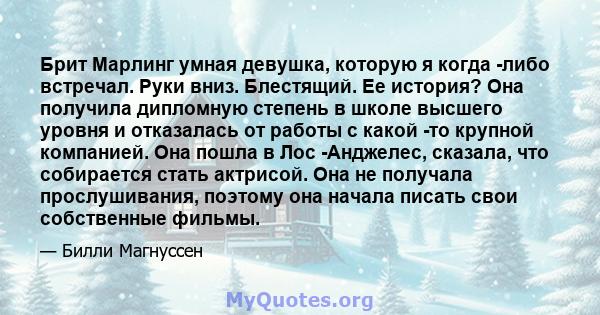 Брит Марлинг умная девушка, которую я когда -либо встречал. Руки вниз. Блестящий. Ее история? Она получила дипломную степень в школе высшего уровня и отказалась от работы с какой -то крупной компанией. Она пошла в Лос -Анджелес, сказала, что собирается стать актрисой. Она не получала прослушивания, поэтому она начала писать свои собственные фильмы.

— Билли Магнуссен

MyQuotes.org